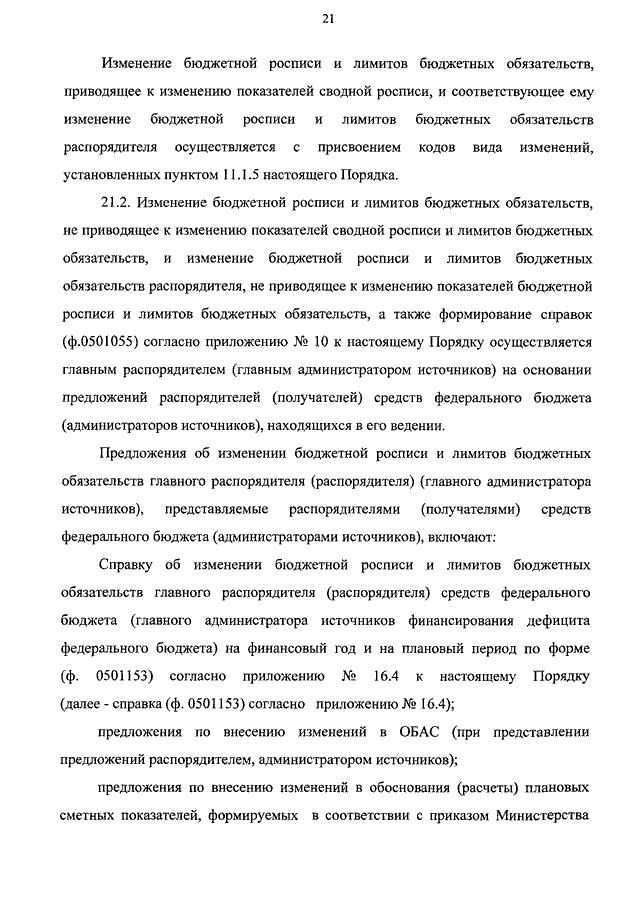 21

Изменение бюджетной росписи и лимитов бюджетных обязательств, приводящее к изменению показателей сводной росписи, и соответствующее ему изменение бюджетной росписи и лимитов бюджетных обязательств распорядителя осуществляется с присвоением кодов вида изменений, установленных пунктом 11.1.5 настоящего Порядка.

21.2. Изменение бюджетной росписи и лимитов бюджетных обязательств, не приводящее к изменению показателей сводной росписи и лимитов бюджетных обязательств, и изменение бюджетной росписи и лимитов бюджетных обязательств распорядителя, не приводящее к изменению показателей бюджетной росписи и лимитов бюджетных обязательств, а также формирование справок (ф.0501055) согласно приложению № 10 к настоящему Порядку осуществляется главным распорядителем (главным администратором источников) на основании предложений распорядителей (получателей) средств федерального бюджета (администраторов источников), находящихся в его ведении.

Предложения об изменении бюджетной росписи и лимитов бюджетных обязательств главного распорядителя (распорядителя) (главного администратора источников), представляемые распорядителями (получателями) средств федерального бюджета (администраторами источников), включают:

Справку об изменении бюджетной росписи и лимитов бюджетных обязательств главного распорядителя (распорядителя) средств федерального бюджета (главного администратора источников финансирования дефицита федерального бюджета) на финансовый год и на плановый период по форме (ф. 0501153) согласно приложению № 16.4 к настоящему Порядку (далее - справка (ф. 0501153) согласно приложению № 16.4);

предложения по внесению изменений в ОБАС (при представлении предложений распорядителем, администратором источников);

предложения по внесению изменений в обоснования (расчеты) плановых сметных показателей, формируемых в соответствии с приказом Министерства